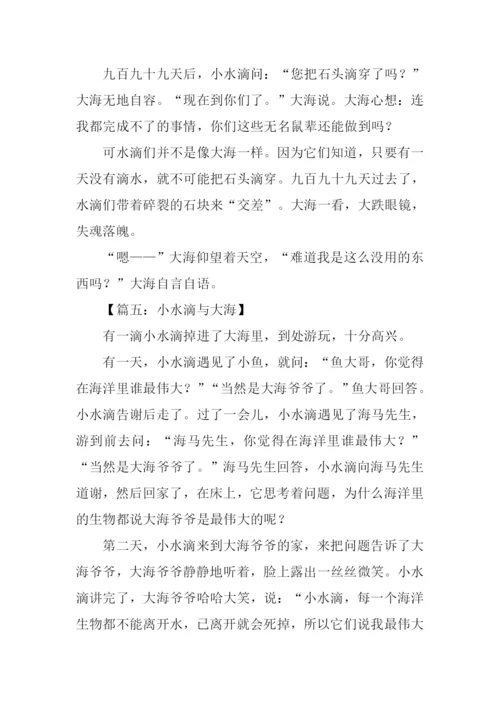 九百九十九天后，小水滴问：“您把石头滴穿了吗？”大海无地自容。“现在到你们了。”大海说。大海心想：连我都完成不了的事情，你们这些无名鼠辈还能做到吗？

可水滴们并不是像大海一样。因为它们知道，只要有一天没有滴水，就不可能把石头滴穿。九百九十九天过去了，水滴们带着碎裂的石块来“交差”。大海一看，大跌眼镜，失魂落魄。

“嗯——”大海仰望着天空，“难道我是这么没用的东西吗？”大海自言自语。

【篇五：小水滴与大海】

有一滴小水滴掉进了大海里，到处游玩，十分高兴。

有一天，小水滴遇见了小鱼，就问：“鱼大哥，你觉得在海洋里谁最伟大？”“当然是大海爷爷了。”鱼大哥回答。小水滴告谢后走了。过了一会儿，小水滴遇见了海马先生，游到前去问：“海马先生，你觉得在海洋里谁最伟大？”“当然是大海爷爷了。”海马先生回答，小水滴向海马先生道谢，然后回家了，在床上，它思考着问题，为什么海洋里的生物都说大海爷爷是最伟大的呢？

第二天，小水滴来到大海爷爷的家，来把问题告诉了大海爷爷，大海爷爷静静地听着，脸上露出一丝丝微笑。小水滴讲完了，大海爷爷哈哈大笑，说：“小水滴，每一个海洋生物都不能离开水，已离开就会死掉，所以它们说我最伟大